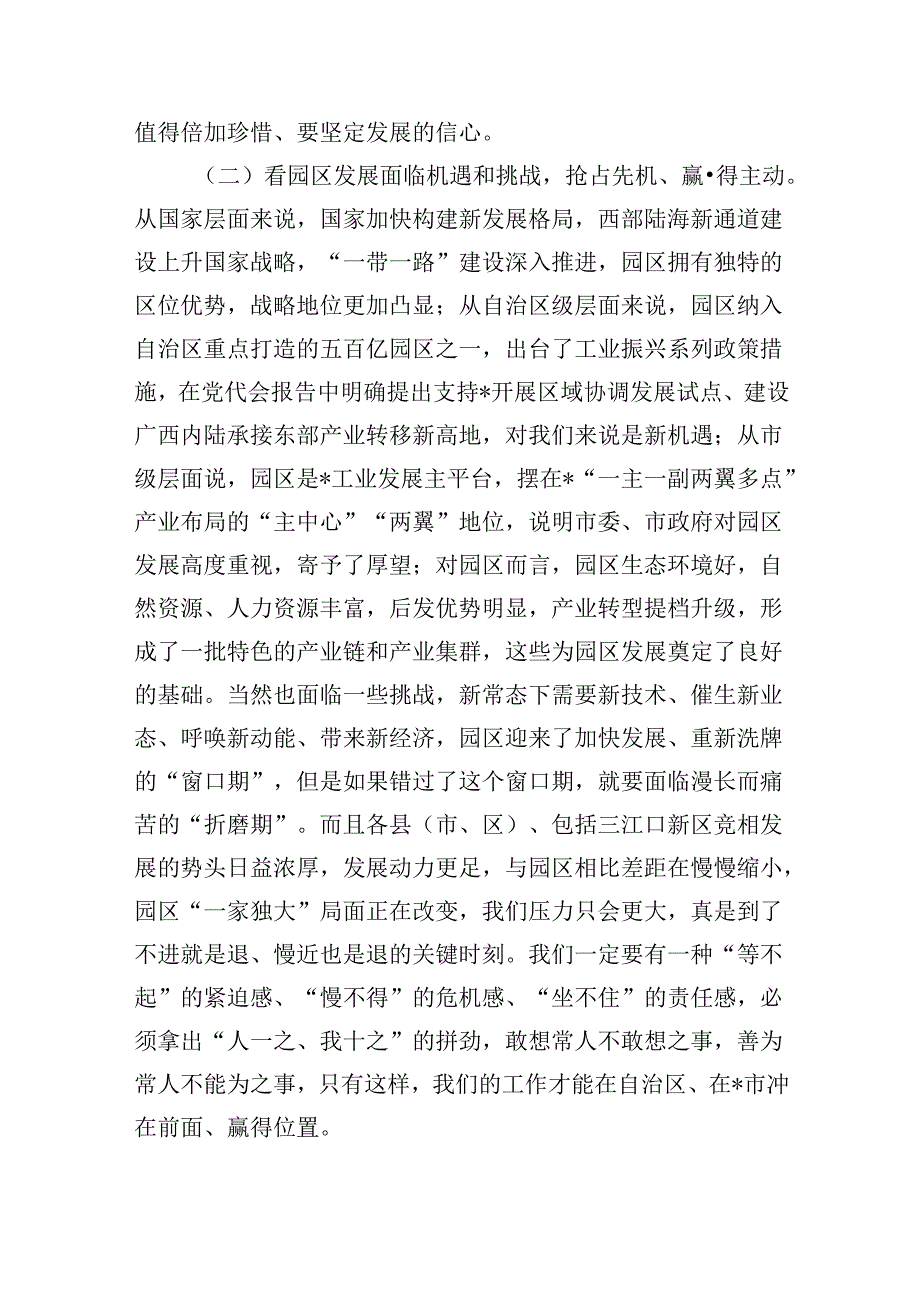 值得倍加珍惜、要坚定发展的信心。

（二）看园区发展面临机遇和挑战，抢占先机、赢•得主动。从国家层面来说，国家加快构建新发展格局，西部陆海新通道建设上升国家战略，“一带一路”建设深入推进，园区拥有独特的区位优势，战略地位更加凸显；从自治区级层面来说，园区纳入自治区重点打造的五百亿园区之一，出台了工业振兴系列政策措施，在党代会报告中明确提出支持*开展区域协调发展试点、建设广西内陆承接东部产业转移新高地，对我们来说是新机遇；从市级层面说，园区是*工业发展主平台，摆在*“一主一副两翼多点”产业布局的“主中心”“两翼”地位，说明市委、市政府对园区发展高度重视，寄予了厚望；对园区而言，园区生态环境好，自然资源、人力资源丰富，后发优势明显，产业转型提档升级，形成了一批特色的产业链和产业集群，这些为园区发展奠定了良好的基础。当然也面临一些挑战，新常态下需要新技术、催生新业态、呼唤新动能、带来新经济，园区迎来了加快发展、重新洗牌的“窗口期”，但是如果错过了这个窗口期，就要面临漫长而痛苦的“折磨期”。而且各县（市、区）、包括三江口新区竞相发展的势头日益浓厚，发展动力更足，与园区相比差距在慢慢缩小，园区“一家独大”局面正在改变，我们压力只会更大，真是到了不进就是退、慢近也是退的关键时刻。我们一定要有一种“等不起”的紧迫感、“慢不得”的危机感、“坐不住”的责任感，必须拿出“人一之、我十之”的拼劲，敢想常人不敢想之事，善为常人不能为之事，只有这样，我们的工作才能在自治区、在*市冲在前面、赢得位置。